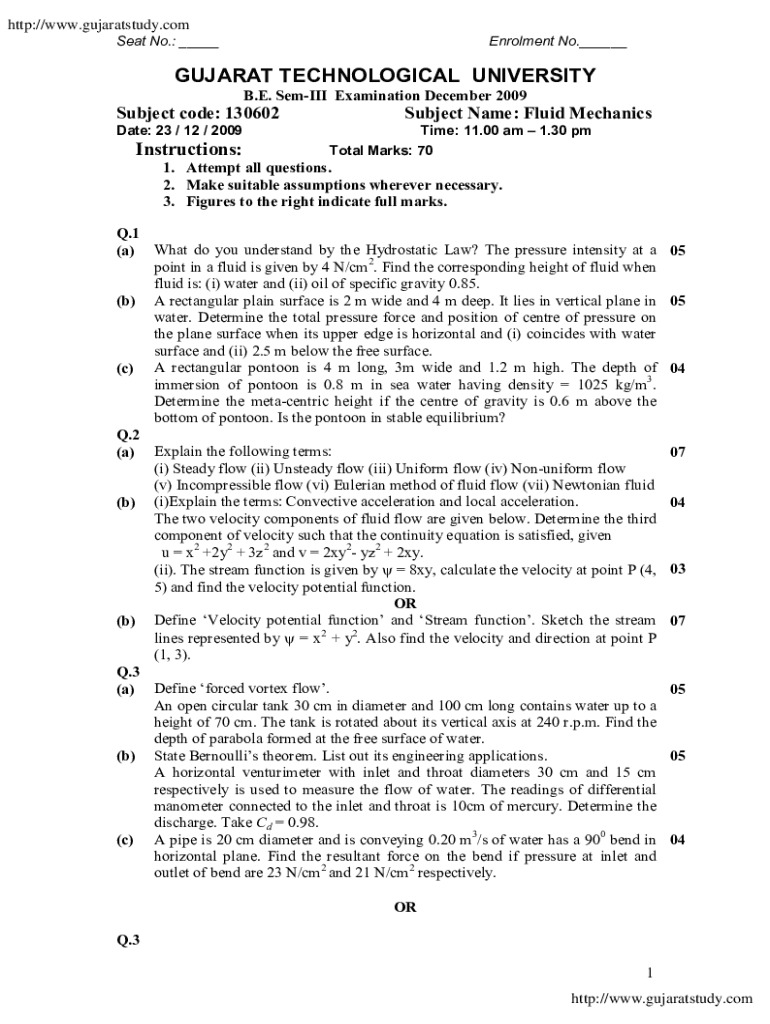 http://www.gujaratstudy.com

Seat No.: _____ Enrolment No.______

GUJARAT TECHNOLOGICAL UNIVERSITY

B.E. Sem-III Examination December 2009

Subject code: 130602 Subject Name: Fluid Mechanics

Date: 23 / 12 / 2009 Time: 11.00 am – 1.30 pm

Instructions: Total Marks: 70

1. Attempt all questions.
2. Make suitable assumptions wherever necessary.
3. Figures to the right indicate full marks.

Q.1

(a) What do you understand by the Hydrostatic Law? The pressure intensity at a point in a fluid is given by 4 N/cm$^2$. Find the corresponding height of fluid when fluid is: (i) water and (ii) oil of specific gravity 0.85. 05

(b) A rectangular plain surface is 2 m wide and 4 m deep. It lies in vertical plane in water. Determine the total pressure force and position of centre of pressure on the plane surface when its upper edge is horizontal and (i) coincides with water surface and (ii) 2.5 m below the free surface. 05

(c) A rectangular pontoon is 4 m long, 3m wide and 1.2 m high. The depth of immersion of pontoon is 0.8 m in sea water having density = 1025 kg/m$^3$. Determine the meta-centric height if the centre of gravity is 0.6 m above the bottom of pontoon. Is the pontoon in stable equilibrium? 04

Q.2

(a) Explain the following terms: 07
(i) Steady flow (ii) Unsteady flow (iii) Uniform flow (iv) Non-uniform flow
(v) Incompressible flow (vi) Eulerian method of fluid flow (vii) Newtonian fluid

(b) (i)Explain the terms: Convective acceleration and local acceleration. 04
The two velocity components of fluid flow are given below. Determine the third component of velocity such that the continuity equation is satisfied, given
$u = x^2 + 2y^2 + 3z^2$ and $v = 2xy^2 - yz^2 + 2xy$.
(ii). The stream function is given by $\psi = 8xy$, calculate the velocity at point P (4, 5) and find the velocity potential function. 03

OR

(b) Define ‘Velocity potential function’ and ‘Stream function’. Sketch the stream lines represented by $\psi = x^2 + y^2$. Also find the velocity and direction at point P (1, 3). 07

Q.3

(a) Define ‘forced vortex flow’. 05
An open circular tank 30 cm in diameter and 100 cm long contains water up to a height of 70 cm. The tank is rotated about its vertical axis at 240 r.p.m. Find the depth of parabola formed at the free surface of water.

(b) State Bernoulli’s theorem. List out its engineering applications. 05
A horizontal venturimeter with inlet and throat diameters 30 cm and 15 cm respectively is used to measure the flow of water. The readings of differential manometer connected to the inlet and throat is 10cm of mercury. Determine the discharge. Take $C_d = 0.98$.

(c) A pipe is 20 cm diameter and is conveying 0.20 m$^3$/s of water has a 90$^0$ bend in horizontal plane. Find the resultant force on the bend if pressure at inlet and outlet of bend are 23 N/cm$^2$ and 21 N/cm$^2$ respectively. 04

OR

Q.3

1

http://www.gujaratstudy.com